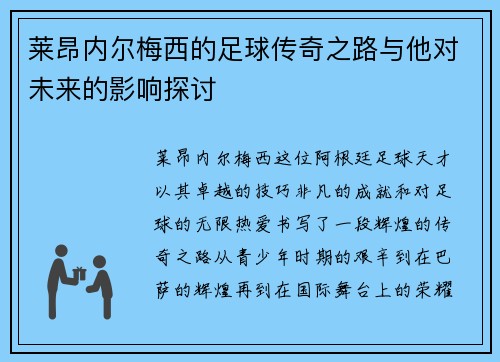 莱昂内尔梅西的足球传奇之路与他对未来的影响探讨

莱昂内尔梅西这位阿根廷足球天才以其卓越的技巧非凡的成就和对足球的无限热爱书写了一段辉煌的传奇之路从青少年时期的艰辛到在巴萨的辉煌再到在国际舞台上的荣耀